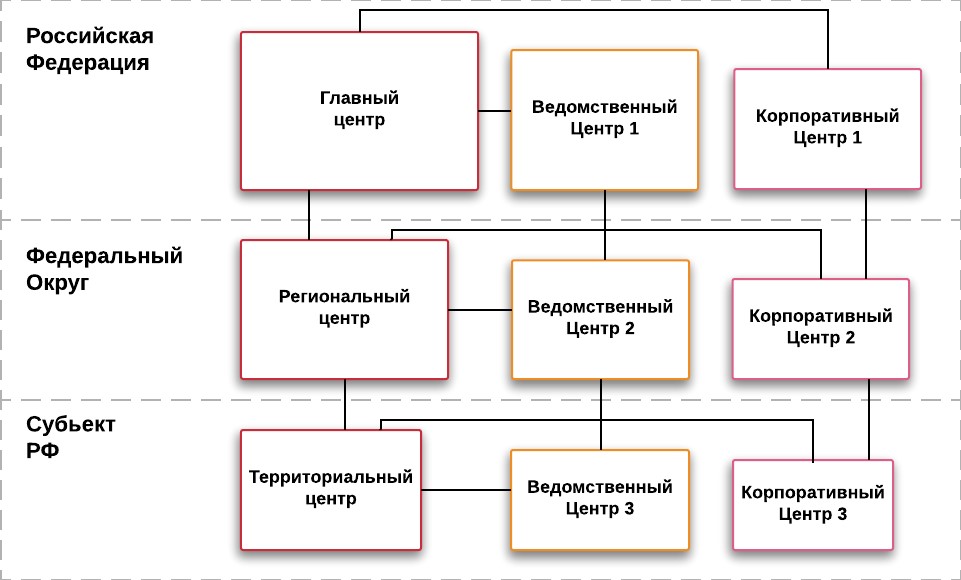 Российская Федерация

Главный центр

Ведомственный Центр 1

Корпоративный Центр 1

Федеральный Округ

Региональный центр

Ведомственный Центр 2

Корпоративный Центр 2

Субьект РФ

Территориальный центр

Ведомственный Центр 3

Корпоративный Центр 3